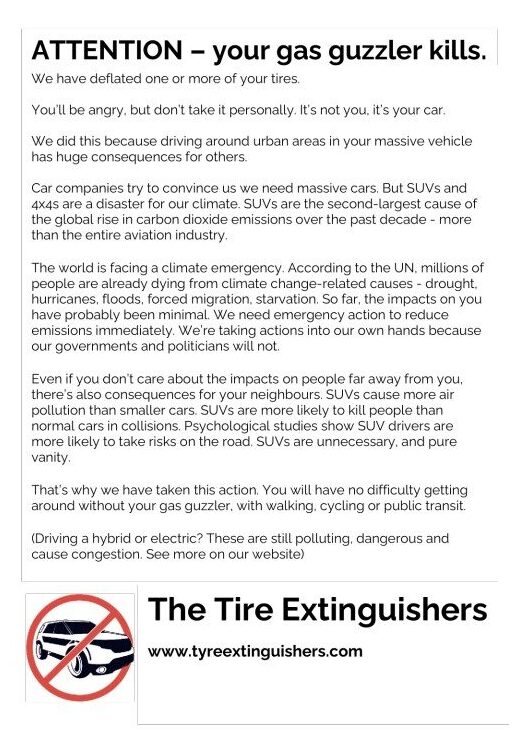 ATTENTION – your gas guzzler kills.

We have deflated one or more of your tires.

You'll be angry, but don't take it personally. It's not you, it's your car.

We did this because driving around urban areas in your massive vehicle has huge consequences for others.

Car companies try to convince us we need massive cars. But SUVs and 4x4s are a disaster for our climate. SUVs are the second-largest cause of the global rise in carbon dioxide emissions over the past decade - more than the entire aviation industry.

The world is facing a climate emergency. According to the UN, millions of people are already dying from climate change-related causes - drought, hurricanes, floods, forced migration, starvation. So far, the impacts on you have probably been minimal. We need emergency action to reduce emissions immediately. We're taking actions into our own hands because our governments and politicians will not.

Even if you don't care about the impacts on people far away from you, there's also consequences for your neighbours. SUVs cause more air pollution than smaller cars. SUVs are more likely to kill people than normal cars in collisions. Psychological studies show SUV drivers are more likely to take risks on the road. SUVs are unnecessary, and pure vanity.

That's why we have taken this action. You will have no difficulty getting around without your gas guzzler, with walking, cycling or public transit.

(Driving a hybrid or electric? These are still polluting, dangerous and cause congestion. See more on our website)

The Tire Extinguishers

www.tyreextinguishers.com